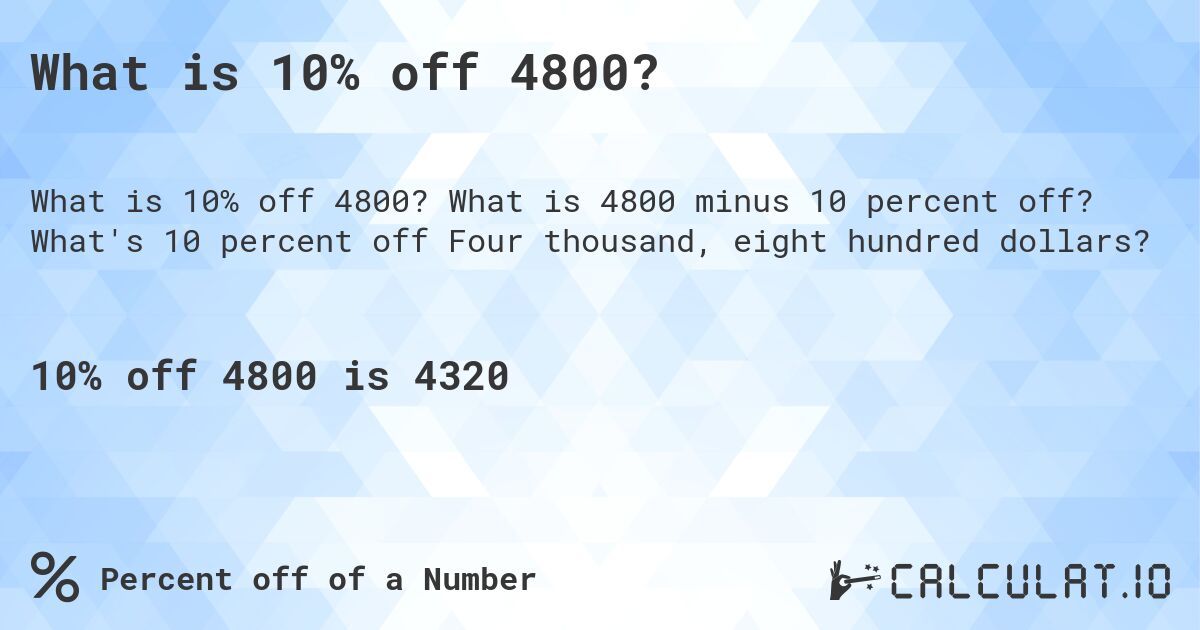 What is 10% off 4800?

What is 10% off 4800? What is 4800 minus 10 percent off? What's 10 percent off Four thousand, eight hundred dollars?

10% off 4800 is 4320

% Percent off of a Number

CALCULAT.IO